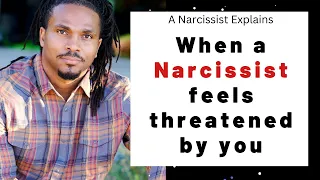 A Narcissist Explains

When a Narcissist feels threatened by you